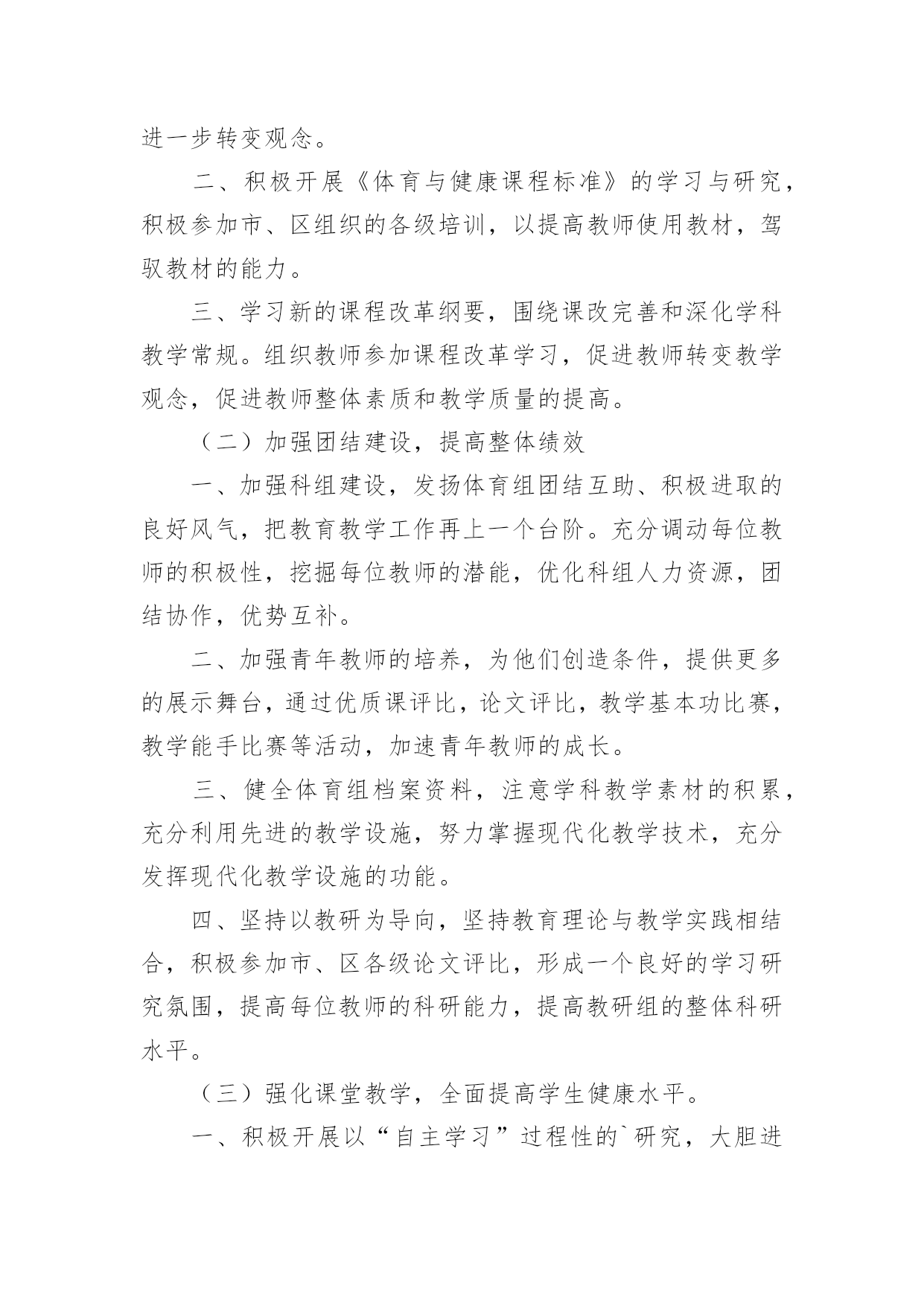 进一步转变观念。

二、积极开展《体育与健康课程标准》的学习与研究，积极参加市、区组织的各级培训，以提高教师使用教材，驾驭教材的能力。

三、学习新的课程改革纲要，围绕课改完善和深化学科教学常规。组织教师参加课程改革学习，促进教师转变教学观念，促进教师整体素质和教学质量的提高。

（二）加强团结建设，提高整体绩效

一、加强科组建设，发扬体育组团结互助、积极进取的良好风气，把教育教学工作再上一个台阶。充分调动每位教师的积极性，挖掘每位教师的潜能，优化科组人力资源，团结协作，优势互补。

二、加强青年教师的培养，为他们创造条件，提供更多的展示舞台，通过优质课评比，论文评比，教学基本功比赛，教学能手比赛等活动，加速青年教师的成长。

三、健全体育组档案资料，注意学科教学素材的积累，充分利用先进的教学设施，努力掌握现代化教学技术，充分发挥现代化教学设施的功能。

四、坚持以教研为导向，坚持教育理论与教学实践相结合，积极参加市、区各级论文评比，形成一个良好的学习研究氛围，提高每位教师的科研能力，提高教研组的整体科研水平。

（三）强化课堂教学，全面提高学生健康水平。

一、积极开展以“自主学习”过程性的`研究，大胆进